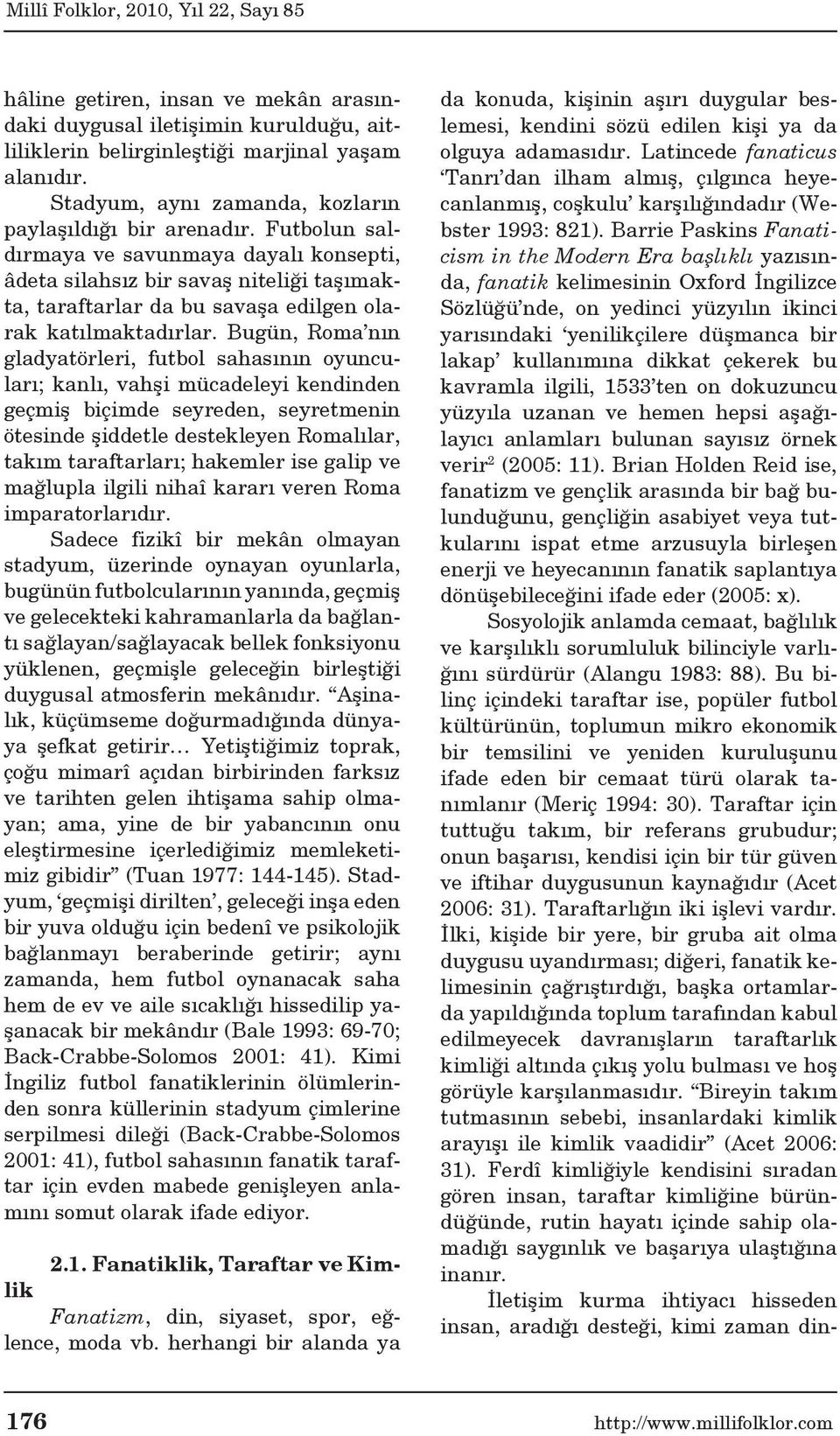 Millî Folklor, 2010, Yıl 22, Sayı 85

hâline getiren, insan ve mekân arasındaki duygusal iletişimin kurulduğu, aitliliklerin belirginleştiği marjinal yaşam alanıdır.

Stadyum, aynı zamanda, kozların paylaşıldığı bir arenadır. Futbolun saldırmaya ve savunmaya dayalı konsepti, âdeta silahsız bir savaş niteliği taşımakta, taraftarlar da bu savaşa edilgen olarak katılmaktadırlar. Bugün, Roma'nın gladyatörleri, futbol sahasının oyuncuları; kanlı, vahşi mücadeleyi kendinden geçmiş biçimde seyreden, seyretmenin ötesinde şiddetle destekleyen Romalılar, takım taraftarları; hakemler ise galip ve mağlupla ilgili nihaî kararı veren Roma imparatorlarıdır.

Sadece fizikî bir mekân olmayan stadyum, üzerinde oynayan oyunlarla, bugünün futbolcularının yanında, geçmiş ve gelecekteki kahramanlarla da bağlantı sağlayan/sağlayacak bellek fonksiyonu yüklenen, geçmişle geleceğin birleştiği duygusal atmosferin mekânıdır. "Aşinalık, küçümseme doğurmadığında dünyaya şefkat getirir… Yetiştiğimiz toprak, çoğu mimarî açıdan birbirinden farksız ve tarihten gelen ihtişama sahip olmayan; ama, yine de bir yabancının onu eleştirmesine içerlediğimiz memleketimiz gibidir" (Tuan 1977: 144-145). Stadyum, 'geçmişi dirilten', geleceği inşa eden bir yuva olduğu için bedenî ve psikolojik bağlanmayı beraberinde getirir; aynı zamanda, hem futbol oynanacak saha hem de ev ve aile sıcaklığı hissedilip yaşanacak bir mekândır (Bale 1993: 69-70; Back-Crabbe-Solomos 2001: 41). Kimi İngiliz futbol fanatiklerinin ölümlerinden sonra küllerinin stadyum çimlerine serpilmesi dileği (Back-Crabbe-Solomos 2001: 41), futbol sahasının fanatik taraftar için evden mabede genişleyen anlamını somut olarak ifade ediyor.

2.1. Fanatiklik, Taraftar ve Kimlik

Fanatizm, din, siyaset, spor, eğlence, moda vb. herhangi bir alanda ya da konuda, kişinin aşırı duygular beslemesi, kendini sözü edilen kişi ya da olguya adamasıdır. Latincede fanaticus 'Tanrı'dan ilham almış, çılgınca heyecanlanmış, coşkulu' karşılığındadır (Webster 1993: 821). Barrie Paskins Fanaticism in the Modern Era başlıklı yazısında, fanatik kelimesinin Oxford İngilizce Sözlüğü'nde, on yedinci yüzyılın ikinci yarısındaki 'yenilikçilere düşmanca bir lakap' kullanımına dikkat çekerek bu kavramla ilgili, 1533'ten on dokuzuncu yüzyıla uzanan ve hemen hepsi aşağılayıcı anlamları bulunan sayısız örnek verir$^2$ (2005: 11). Brian Holden Reid ise, fanatizm ve gençlik arasında bir bağ bulunduğunu, gençliğin asabiyet veya tutkularını ispat etme arzusuyla birleşen enerji ve heyecanının fanatik saplantıya dönüşebileceğini ifade eder (2005: x).

Sosyolojik anlamda cemaat, bağlılık ve karşılıklı sorumluluk bilinciyle varlığını sürdürür (Alangu 1983: 88). Bu bilinç içindeki taraftar ise, popüler futbol kültürünün, toplumun mikro ekonomik bir temsilini ve yeniden kuruluşunu ifade eden bir cemaat türü olarak tanımlanır (Meriç 1994: 30). Taraftar için tuttuğu takım, bir referans grubudur; onun başarısı, kendisi için bir tür güven ve iftihar duygusunun kaynağıdır (Acet 2006: 31). Taraftarlığın iki işlevi vardır. İlki, kişide bir yere, bir gruba ait olma duygusu uyandırması; diğeri, fanatik kelimesinin çağrıştırdığı, başka ortamlarda yapıldığında toplum tarafından kabul edilmeyecek davranışların taraftarlık kimliği altında çıkış yolu bulması ve hoş görüyle karşılanmasıdır. "Bireyin takım tutmasının sebebi, insanlardaki kimlik arayışı ile kimlik vaadidir" (Acet 2006: 31). Ferdî kimliğiyle kendisini sıradan gören insan, taraftar kimliğine büründüğünde, rutin hayatı içinde sahip olamadığı saygınlık ve başarıya ulaştığına inanır.

İletişim kurma ihtiyacı hisseden insan, aradığı desteği, kimi zaman din-

176 http://www.millifolklor.com